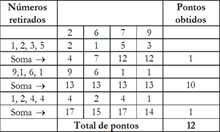 | Números retirados | | | | | Pontos obtidos |
|---|---|---|---|---|---|
| | 2 | 6 | 7 | 9 | |
| 1, 2, 3, 5 | 2 | 1 | 5 | 3 | |
| Soma → | 4 | 7 | 12 | 12 | 1 |
| 9,1, 6, 1 | 9 | 6 | 1 | 1 | |
| Soma → | 13 | 13 | 13 | 13 | 10 |
| 1, 2, 4, 4 | 4 | 2 | 4 | 1 | |
| Soma → | 17 | 15 | 17 | 14 | 1 |
| | Total de pontos | | | | 12 |